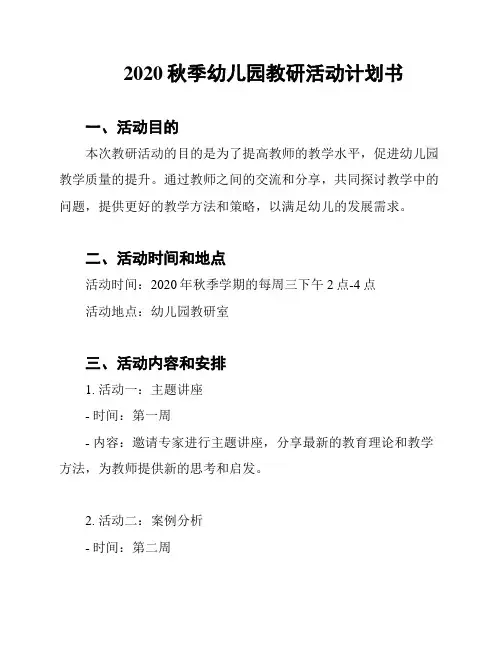 2020 秋季幼儿园教研活动计划书

一、活动目的

本次教研活动的目的是为了提高教师的教学水平，促进幼儿园教学质量的提升。通过教师之间的交流和分享，共同探讨教学中的问题，提供更好的教学方法和策略，以满足幼儿的发展需求。

二、活动时间和地点

活动时间：2020 年秋季学期的每周三下午 2 点-4 点

活动地点：幼儿园教研室

三、活动内容和安排

1. 活动一：主题讲座

- 时间：第一周

- 内容：邀请专家进行主题讲座，分享最新的教育理论和教学方法，为教师提供新的思考和启发。

2. 活动二：案例分析

- 时间：第二周